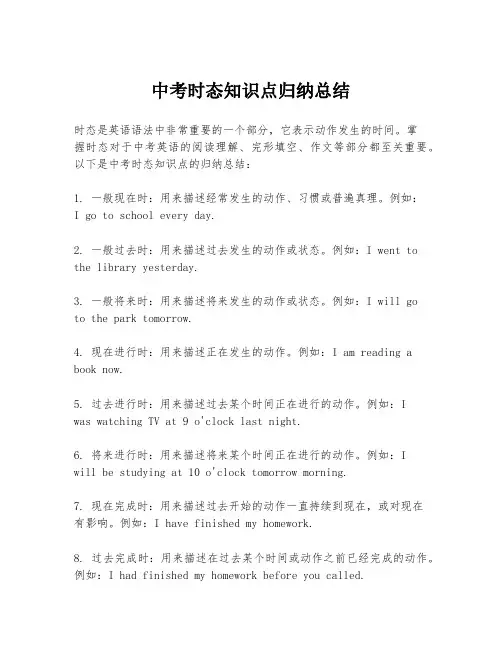 中考时态知识点归纳总结

时态是英语语法中非常重要的一个部分，它表示动作发生的时间。掌握时态对于中考英语的阅读理解、完形填空、作文等部分都至关重要。以下是中考时态知识点的归纳总结：

1. 一般现在时：用来描述经常发生的动作、习惯或普遍真理。例如：I go to school every day.

2. 一般过去时：用来描述过去发生的动作或状态。例如：I went to the library yesterday.

3. 一般将来时：用来描述将来发生的动作或状态。例如：I will go to the park tomorrow.

4. 现在进行时：用来描述正在发生的动作。例如：I am reading a book now.

5. 过去进行时：用来描述过去某个时间正在进行的动作。例如：I was watching TV at 9 o'clock last night.

6. 将来进行时：用来描述将来某个时间正在进行的动作。例如：I will be studying at 10 o'clock tomorrow morning.

7. 现在完成时：用来描述过去开始的动作一直持续到现在，或对现在有影响。例如：I have finished my homework.

8. 过去完成时：用来描述在过去某个时间或动作之前已经完成的动作。例如：I had finished my homework before you called.